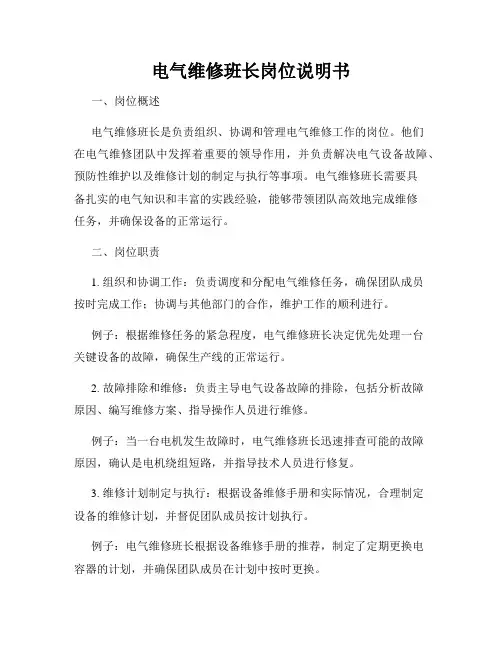 电气维修班长岗位说明书

一、岗位概述

电气维修班长是负责组织、协调和管理电气维修工作的岗位。他们在电气维修团队中发挥着重要的领导作用，并负责解决电气设备故障、预防性维护以及维修计划的制定与执行等事项。电气维修班长需要具备扎实的电气知识和丰富的实践经验，能够带领团队高效地完成维修任务，并确保设备的正常运行。

二、岗位职责

1. 组织和协调工作：负责调度和分配电气维修任务，确保团队成员按时完成工作；协调与其他部门的合作，维护工作的顺利进行。

例子：根据维修任务的紧急程度，电气维修班长决定优先处理一台关键设备的故障，确保生产线的正常运行。

2. 故障排除和维修：负责主导电气设备故障的排除，包括分析故障原因、编写维修方案、指导操作人员进行维修。

例子：当一台电机发生故障时，电气维修班长迅速排查可能的故障原因，确认是电机绕组短路，并指导技术人员进行修复。

3. 维修计划制定与执行：根据设备维修手册和实际情况，合理制定设备的维修计划，并督促团队成员按计划执行。

例子：电气维修班长根据设备维修手册的推荐，制定了定期更换电容器的计划，并确保团队成员在计划中按时更换。